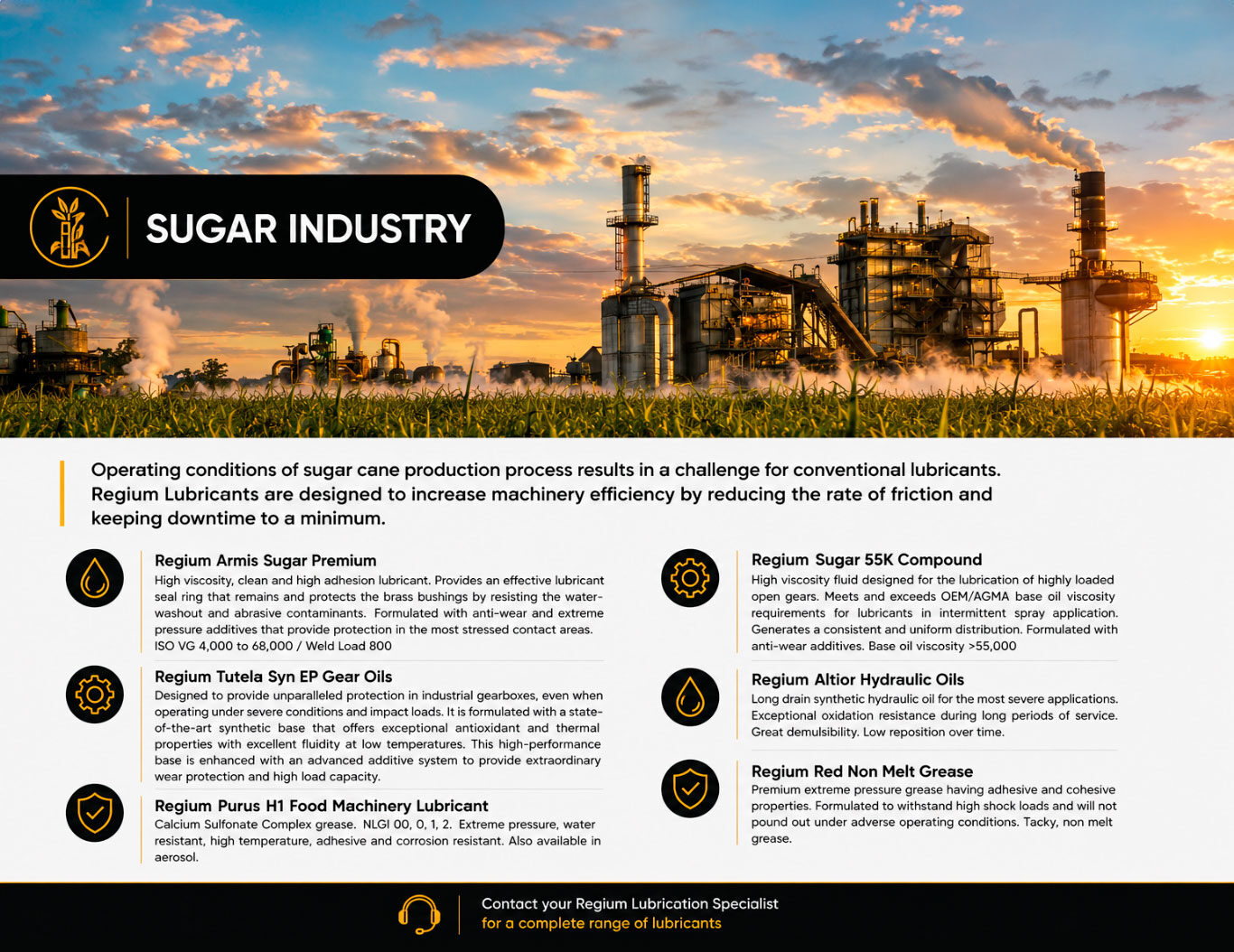 SUGAR INDUSTRY

Operating conditions of sugar cane production process results in a challenge for conventional lubricants. Regium Lubricants are designed to increase machinery efficiency by reducing the rate of friction and keeping downtime to a minimum.

Regium Armis Sugar Premium
High viscosity, clean and high adhesion lubricant. Provides an effective lubricant seal ring that remains and protects the brass bushings by resisting the water-washout and abrasive contaminants. Formulated with anti-wear and extreme pressure additives that provide protection in the most stressed contact areas. ISO VG 4,000 to 68,000 / Weld Load 800

Regium Tutela Syn EP Gear Oils
Designed to provide unparalleled protection in industrial gearboxes, even when operating under severe conditions and impact loads. It is formulated with a state-of-the-art synthetic base that offers exceptional antioxidant and thermal properties with excellent fluidity at low temperatures. This high-performance base is enhanced with an advanced additive system to provide extraordinary wear protection and high load capacity.

Regium Purus H1 Food Machinery Lubricant
Calcium Sulfonate Complex grease. NLGI 00, 0, 1, 2. Extreme pressure, water resistant, high temperature, adhesive and corrosion resistant. Also available in aerosol.

Regium Sugar 55K Compound
High viscosity fluid designed for the lubrication of highly loaded open gears. Meets and exceeds OEM/AGMA base oil viscosity requirements for lubricants in intermittent spray application. Generates a consistent and uniform distribution. Formulated with anti-wear additives. Base oil viscosity >55,000

Regium Altior Hydraulic Oils
Long drain synthetic hydraulic oil for the most severe applications. Exceptional oxidation resistance during long periods of service. Great demulsibility. Low reposition over time.

Regium Red Non Melt Grease
Premium extreme pressure grease having adhesive and cohesive properties. Formulated to withstand high shock loads and will not pound out under adverse operating conditions. Tacky, non melt grease.

Contact your Regium Lubrication Specialist
for a complete range of lubricants